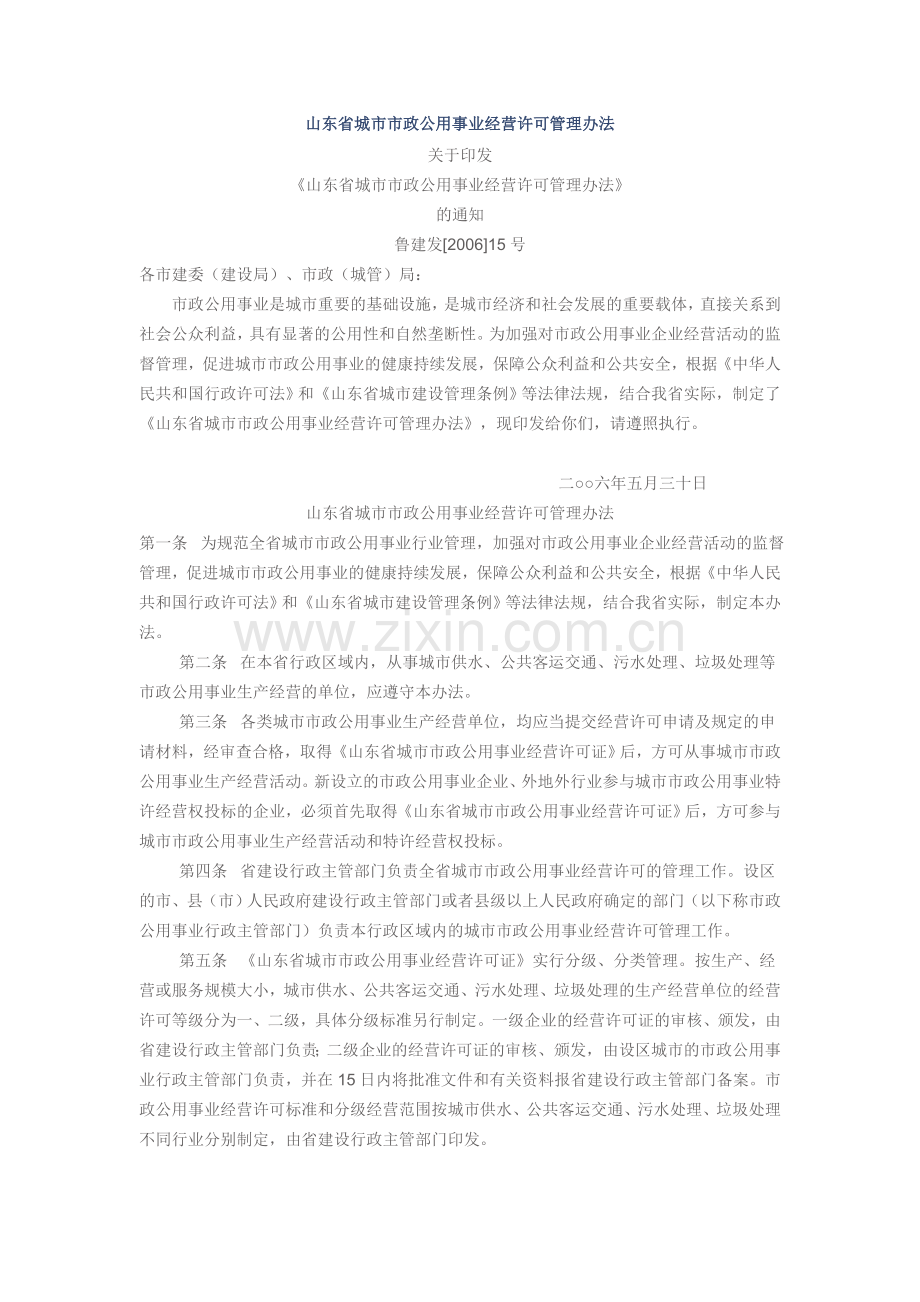 山东省城市市政公用事业经营许可管理办法

关于印发

《山东省城市市政公用事业经营许可管理办法》

的通知

鲁建发[2006]15 号

各市建委（建设局）、市政（城管）局：

市政公用事业是城市重要的基础设施，是城市经济和社会发展的重要载体，直接关系到社会公众利益，具有显著的公用性和自然垄断性。为加强对市政公用事业企业经营活动的监督管理，促进城市市政公用事业的健康持续发展，保障公众利益和公共安全，根据《中华人民共和国行政许可法》和《山东省城市建设管理条例》等法律法规，结合我省实际，制定了《山东省城市市政公用事业经营许可管理办法》，现印发给你们，请遵照执行。

二○○六年五月三十日

山东省城市市政公用事业经营许可管理办法

第一条 为规范全省城市市政公用事业行业管理，加强对市政公用事业企业经营活动的监督管理，促进城市市政公用事业的健康持续发展，保障公众利益和公共安全，根据《中华人民共和国行政许可法》和《山东省城市建设管理条例》等法律法规，结合我省实际，制定本办法。

www.zixin.com.cn

第二条 在本省行政区域内，从事城市供水、公共客运交通、污水处理、垃圾处理等市政公用事业生产经营的单位，应遵守本办法。

第三条 各类城市市政公用事业生产经营单位，均应当提交经营许可申请及规定的申请材料，经审查合格，取得《山东省城市市政公用事业经营许可证》后，方可从事城市市政公用事业生产经营活动。新设立的市政公用事业企业、外地外行业参与城市市政公用事业特许经营权投标的企业，必须首先取得《山东省城市市政公用事业经营许可证》后，方可参与城市市政公用事业生产经营活动和特许经营权投标。

第四条 省建设行政主管部门负责全省城市市政公用事业经营许可的管理工作。设区的市、县（市）人民政府建设行政主管部门或者县级以上人民政府确定的部门（以下称市政公用事业行政主管部门）负责本行政区域内的城市市政公用事业经营许可管理工作。

第五条 《山东省城市市政公用事业经营许可证》实行分级、分类管理。按生产、经营或服务规模大小，城市供水、公共客运交通、污水处理、垃圾处理的生产经营单位的经营许可等级分为一、二级，具体分级标准另行制定。一级企业的经营许可证的审核、颁发，由省建设行政主管部门负责；二级企业的经营许可证的审核、颁发，由设区城市的市政公用事业行政主管部门负责，并在 15 日内将批准文件和有关资料报省建设行政主管部门备案。市政公用事业经营许可标准和分级经营范围按城市供水、公共客运交通、污水处理、垃圾处理不同行业分别制定，由省建设行政主管部门印发。